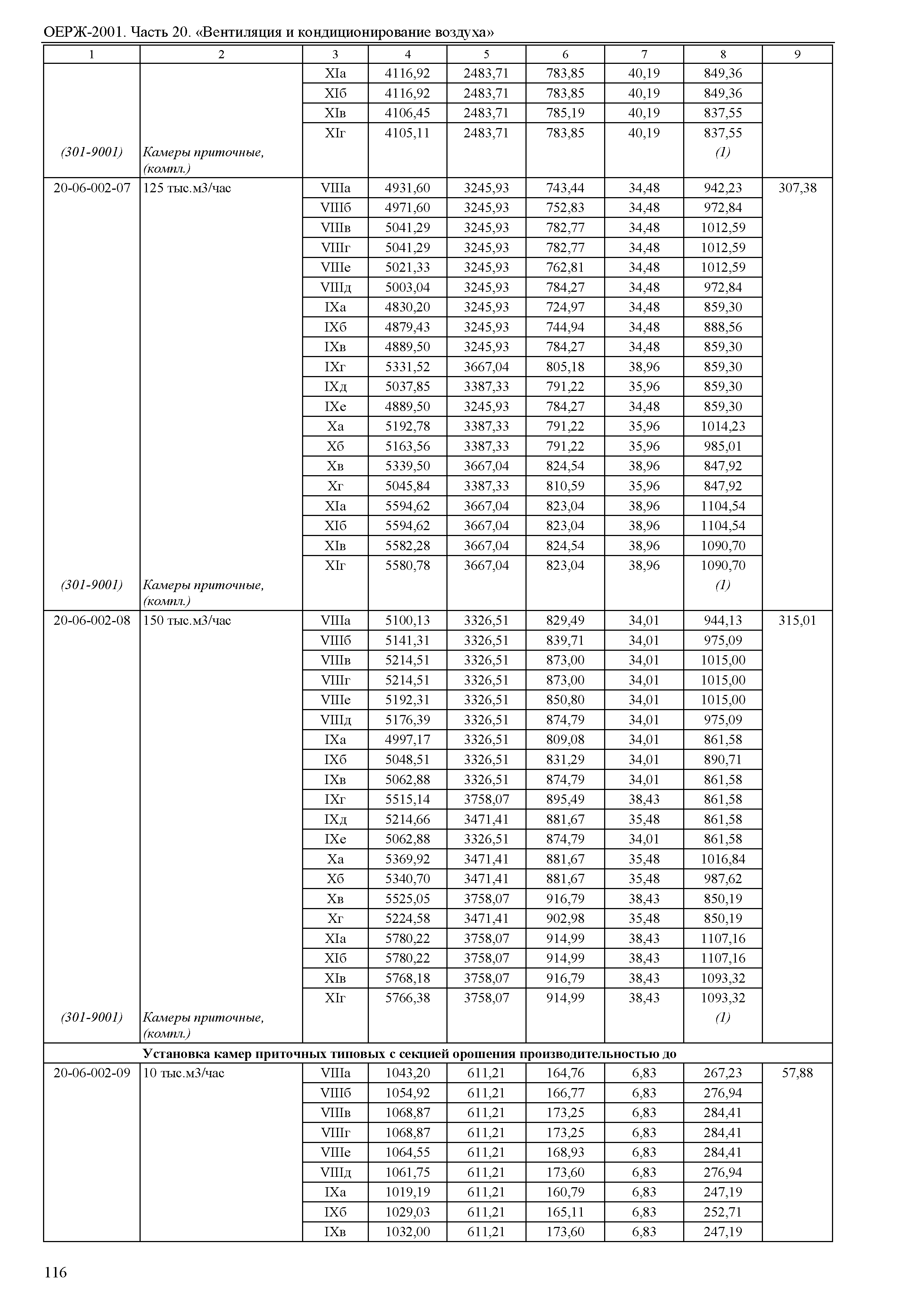 ОЕРЖ-2001. Часть 20. «Вентиляция и кондиционирование воздуха»

| 1 | 2 | 3 | 4 | 5 | 6 | 7 | 8 | 9 |
|---|---|---|---|---|---|---|---|---|
| | | XIа | 4116,92 | 2483,71 | 783,85 | 40,19 | 849,36 | |
| | | XIб | 4116,92 | 2483,71 | 783,85 | 40,19 | 849,36 | |
| | | XIв | 4106,45 | 2483,71 | 785,19 | 40,19 | 837,55 | |
| | | XIг | 4105,11 | 2483,71 | 783,85 | 40,19 | 837,55 | |
| (301-9001) | Камеры приточные, (компл.) | | | | | | (1) | |
| 20-06-002-07 | 125 тыс.м3/час | VIIIа | 4931,60 | 3245,93 | 743,44 | 34,48 | 942,23 | 307,38 |
| | | VIIIб | 4971,60 | 3245,93 | 752,83 | 34,48 | 972,84 | |
| | | VIIIв | 5041,29 | 3245,93 | 782,77 | 34,48 | 1012,59 | |
| | | VIIIг | 5041,29 | 3245,93 | 782,77 | 34,48 | 1012,59 | |
| | | VIIIе | 5021,33 | 3245,93 | 762,81 | 34,48 | 1012,59 | |
| | | VIIIд | 5003,04 | 3245,93 | 784,27 | 34,48 | 972,84 | |
| | | IXа | 4830,20 | 3245,93 | 724,97 | 34,48 | 859,30 | |
| | | IXб | 4879,43 | 3245,93 | 744,94 | 34,48 | 888,56 | |
| | | IXв | 4889,50 | 3245,93 | 784,27 | 34,48 | 859,30 | |
| | | IXг | 5331,52 | 3667,04 | 805,18 | 38,96 | 859,30 | |
| | | IXд | 5037,85 | 3387,33 | 791,22 | 35,96 | 859,30 | |
| | | IXе | 4889,50 | 3245,93 | 784,27 | 34,48 | 859,30 | |
| | | Xа | 5192,78 | 3387,33 | 791,22 | 35,96 | 1014,23 | |
| | | Xб | 5163,56 | 3387,33 | 791,22 | 35,96 | 985,01 | |
| | | Xв | 5339,50 | 3667,04 | 824,54 | 38,96 | 847,92 | |
| | | Xг | 5045,84 | 3387,33 | 810,59 | 35,96 | 847,92 | |
| | | XIа | 5594,62 | 3667,04 | 823,04 | 38,96 | 1104,54 | |
| | | XIб | 5594,62 | 3667,04 | 823,04 | 38,96 | 1104,54 | |
| | | XIв | 5582,28 | 3667,04 | 824,54 | 38,96 | 1090,70 | |
| | | XIг | 5580,78 | 3667,04 | 823,04 | 38,96 | 1090,70 | |
| (301-9001) | Камеры приточные, (компл.) | | | | | | (1) | |
| 20-06-002-08 | 150 тыс.м3/час | VIIIа | 5100,13 | 3326,51 | 829,49 | 34,01 | 944,13 | 315,01 |
| | | VIIIб | 5141,31 | 3326,51 | 839,71 | 34,01 | 975,09 | |
| | | VIIIв | 5214,51 | 3326,51 | 873,00 | 34,01 | 1015,00 | |
| | | VIIIг | 5214,51 | 3326,51 | 873,00 | 34,01 | 1015,00 | |
| | | VIIIе | 5192,31 | 3326,51 | 850,80 | 34,01 | 1015,00 | |
| | | VIIIд | 5176,39 | 3326,51 | 874,79 | 34,01 | 975,09 | |
| | | IXа | 4997,17 | 3326,51 | 809,08 | 34,01 | 861,58 | |
| | | IXб | 5048,51 | 3326,51 | 831,29 | 34,01 | 890,71 | |
| | | IXв | 5062,88 | 3326,51 | 874,79 | 34,01 | 861,58 | |
| | | IXг | 5515,14 | 3758,07 | 895,49 | 38,43 | 861,58 | |
| | | IXд | 5214,66 | 3471,41 | 881,67 | 35,48 | 861,58 | |
| | | IXе | 5062,88 | 3326,51 | 874,79 | 34,01 | 861,58 | |
| | | Xа | 5369,92 | 3471,41 | 881,67 | 35,48 | 1016,84 | |
| | | Xб | 5340,70 | 3471,41 | 881,67 | 35,48 | 987,62 | |
| | | Xв | 5525,05 | 3758,07 | 916,79 | 38,43 | 850,19 | |
| | | Xг | 5224,58 | 3471,41 | 902,98 | 35,48 | 850,19 | |
| | | XIа | 5780,22 | 3758,07 | 914,99 | 38,43 | 1107,16 | |
| | | XIб | 5780,22 | 3758,07 | 914,99 | 38,43 | 1107,16 | |
| | | XIв | 5768,18 | 3758,07 | 916,79 | 38,43 | 1093,32 | |
| | | XIг | 5766,38 | 3758,07 | 914,99 | 38,43 | 1093,32 | |
| (301-9001) | Камеры приточные, (компл.) | | | | | | (1) | |
| Установка камер приточных типовых с секцией орошения производительностью до | | | | | | | | |
| 20-06-002-09 | 10 тыс.м3/час | VIIIа | 1043,20 | 611,21 | 164,76 | 6,83 | 267,23 | 57,88 |
| | | VIIIб | 1054,92 | 611,21 | 166,77 | 6,83 | 276,94 | |
| | | VIIIв | 1068,87 | 611,21 | 173,25 | 6,83 | 284,41 | |
| | | VIIIг | 1068,87 | 611,21 | 173,25 | 6,83 | 284,41 | |
| | | VIIIе | 1064,55 | 611,21 | 168,93 | 6,83 | 284,41 | |
| | | VIIIд | 1061,75 | 611,21 | 173,60 | 6,83 | 276,94 | |
| | | IXа | 1019,19 | 611,21 | 160,79 | 6,83 | 247,19 | |
| | | IXб | 1029,03 | 611,21 | 165,11 | 6,83 | 252,71 | |
| | | IXв | 1032,00 | 611,21 | 173,60 | 6,83 | 247,19 | |

116